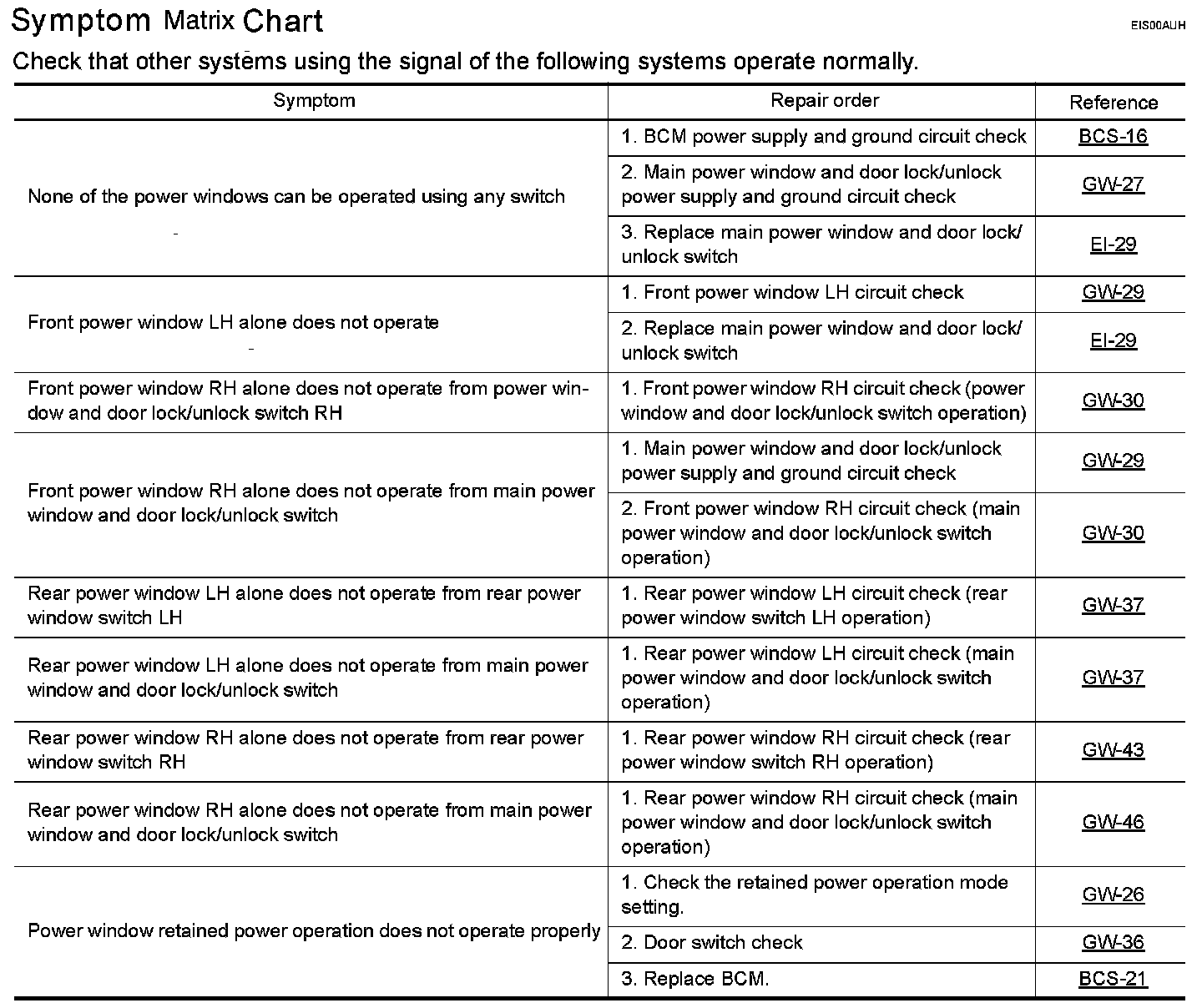 Symptom Matrix Chart

EIS00AUH

Check that other systems using the signal of the following systems operate normally.

| Symptom | Repair order | Reference |
|---|---|---|
| None of the power windows can be operated using any switch | 1. BCM power supply and ground circuit check | BCS-16 |
| | 2. Main power window and door lock/unlock power supply and ground circuit check | GW-27 |
| | 3. Replace main power window and door lock/unlock switch | EI-29 |
| Front power window LH alone does not operate | 1. Front power window LH circuit check | GW-29 |
| | 2. Replace main power window and door lock/unlock switch | EI-29 |
| Front power window RH alone does not operate from power window and door lock/unlock switch RH | 1. Front power window RH circuit check (power window and door lock/unlock switch operation) | GW-30 |
| Front power window RH alone does not operate from main power window and door lock/unlock switch | 1. Main power window and door lock/unlock power supply and ground circuit check | GW-29 |
| | 2. Front power window RH circuit check (main power window and door lock/unlock switch operation) | GW-30 |
| Rear power window LH alone does not operate from rear power window switch LH | 1. Rear power window LH circuit check (rear power window switch LH operation) | GW-37 |
| Rear power window LH alone does not operate from main power window and door lock/unlock switch | 1. Rear power window LH circuit check (main power window and door lock/unlock switch operation) | GW-37 |
| Rear power window RH alone does not operate from rear power window switch RH | 1. Rear power window RH circuit check (rear power window switch RH operation) | GW-43 |
| Rear power window RH alone does not operate from main power window and door lock/unlock switch | 1. Rear power window RH circuit check (main power window and door lock/unlock switch operation) | GW-46 |
| Power window retained power operation does not operate properly | 1. Check the retained power operation mode setting. | GW-26 |
| | 2. Door switch check | GW-36 |
| | 3. Replace BCM. | BCS-21 |